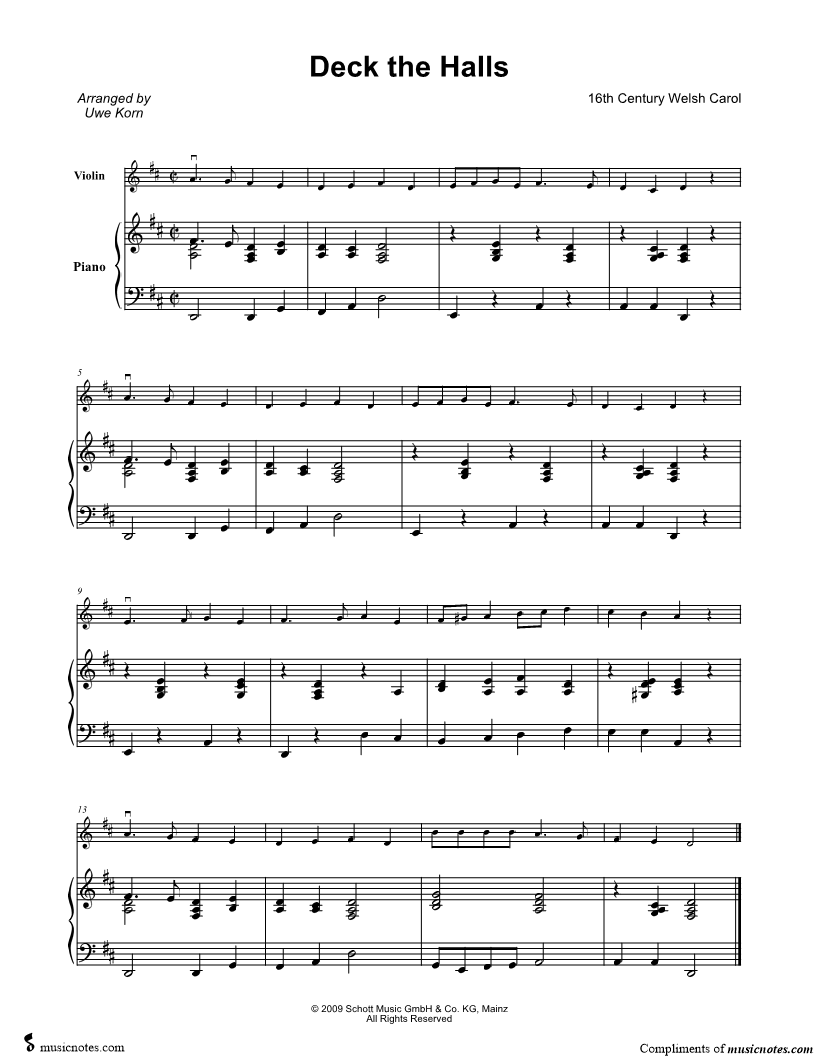 Deck the Halls

Arranged by
Uwe Korn

16th Century Welsh Carol

Violin

Piano

5

9

13

© 2009 Schott Music GmbH & Co. KG, Mainz
All Rights Reserved

musicnotes.com

Compliments of musicnotes.com